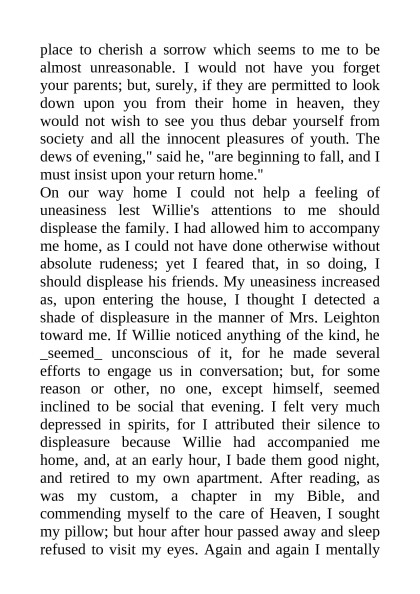 place to cherish a sorrow which seems to me to be almost unreasonable. I would not have you forget your parents; but, surely, if they are permitted to look down upon you from their home in heaven, they would not wish to see you thus debar yourself from society and all the innocent pleasures of youth. The dews of evening," said he, "are beginning to fall, and I must insist upon your return home."
On our way home I could not help a feeling of uneasiness lest Willie's attentions to me should displease the family. I had allowed him to accompany me home, as I could not have done otherwise without absolute rudeness; yet I feared that, in so doing, I should displease his friends. My uneasiness increased as, upon entering the house, I thought I detected a shade of displeasure in the manner of Mrs. Leighton toward me. If Willie noticed anything of the kind, he _seemed_ unconscious of it, for he made several efforts to engage us in conversation; but, for some reason or other, no one, except himself, seemed inclined to be social that evening. I felt very much depressed in spirits, for I attributed their silence to displeasure because Willie had accompanied me home, and, at an early hour, I bade them good night, and retired to my own apartment. After reading, as was my custom, a chapter in my Bible, and commending myself to the care of Heaven, I sought my pillow; but hour after hour passed away and sleep refused to visit my eyes. Again and again I mentally